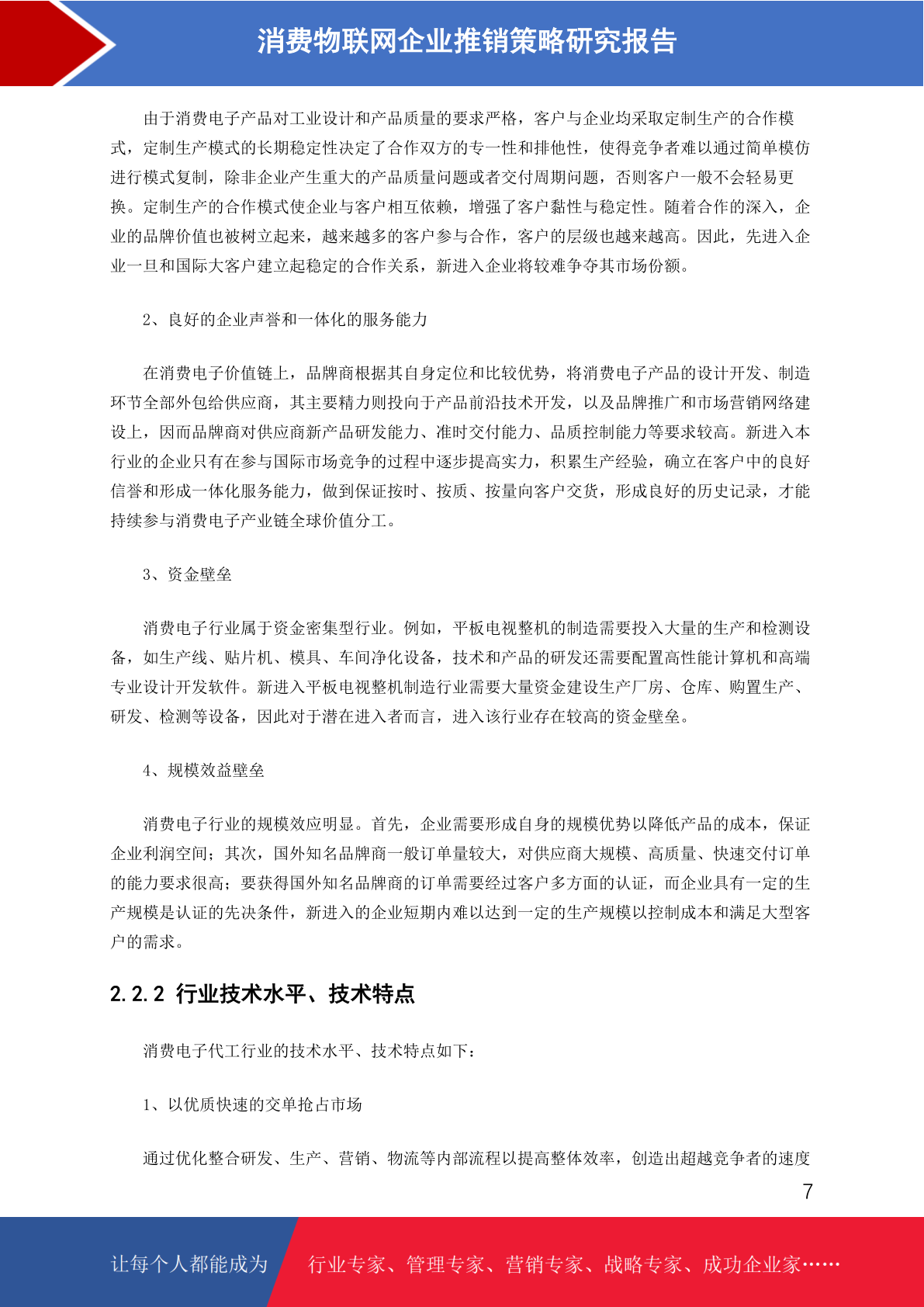 消费物联网企业推销策略研究报告

由于消费电子产品对工业设计和产品质量的要求严格，客户与企业均采取定制生产的合作模式，定制生产模式的长期稳定性决定了合作双方的专一性和排他性，使得竞争者难以通过简单模仿进行模式复制，除非企业产生重大的产品质量问题或者交付周期问题，否则客户一般不会轻易更换。定制生产的合作模式使企业与客户相互依赖，增强了客户黏性与稳定性。随着合作的深入，企业的品牌价值也被树立起来，越来越多的客户参与合作，客户的层级也越来越高。因此，先进入企业一旦和国际大客户建立起稳定的合作关系，新进入企业将较难争夺其市场份额。

2、良好的企业声誉和一体化的服务能力

在消费电子价值链上，品牌商根据其自身定位和比较优势，将消费电子产品的设计开发、制造环节全部外包给供应商，其主要精力则投向于产品前沿技术开发，以及品牌推广和市场营销网络建设上，因而品牌商对供应商新产品研发能力、准时交付能力、品质控制能力等要求较高。新进入本行业的企业只有在参与国际市场竞争的过程中逐步提高实力，积累生产经验，确立在客户中的良好信誉和形成一体化服务能力，做到保证按时、按质、按量向客户交货，形成良好的历史记录，才能持续参与消费电子产业链全球价值分工。

3、资金壁垒

消费电子行业属于资金密集型行业。例如，平板电视整机的制造需要投入大量的生产和检测设备，如生产线、贴片机、模具、车间净化设备，技术和产品的研发还需要配置高性能计算机和高端专业设计开发软件。新进入平板电视整机制造行业需要大量资金建设生产厂房、仓库、购置生产、研发、检测等设备，因此对于潜在进入者而言，进入该行业存在较高的资金壁垒。

4、规模效益壁垒

消费电子行业的规模效应明显。首先，企业需要形成自身的规模优势以降低产品的成本，保证企业利润空间；其次，国外知名品牌商一般订单量较大，对供应商大规模、高质量、快速交付订单的能力要求很高；要获得国外知名品牌商的订单需要经过客户多方面的认证，而企业具有一定的生产规模是认证的先决条件，新进入的企业短期内难以达到一定的生产规模以控制成本和满足大型客户的需求。

2.2.2 行业技术水平、技术特点

消费电子代工行业的技术水平、技术特点如下：

1、以优质快速的交单抢占市场

通过优化整合研发、生产、营销、物流等内部流程以提高整体效率，创造出超越竞争者的速度

7

让每个人都能成为 行业专家、管理专家、营销专家、战略专家、成功企业家……